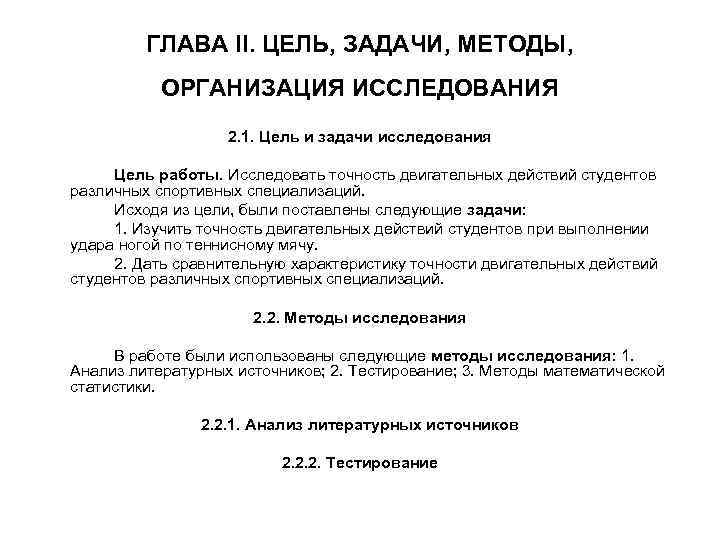 ГЛАВА II. ЦЕЛЬ, ЗАДАЧИ, МЕТОДЫ, ОРГАНИЗАЦИЯ ИССЛЕДОВАНИЯ

2.1. Цель и задачи исследования

Цель работы. Исследовать точность двигательных действий студентов различных спортивных специализаций.

Исходя из цели, были поставлены следующие задачи:

1. Изучить точность двигательных действий студентов при выполнении удара ногой по теннисному мячу.

2. Дать сравнительную характеристику точности двигательных действий студентов различных спортивных специализаций.

2.2. Методы исследования

В работе были использованы следующие методы исследования: 1. Анализ литературных источников; 2. Тестирование; 3. Методы математической статистики.

2.2.1. Анализ литературных источников

2.2.2. Тестирование